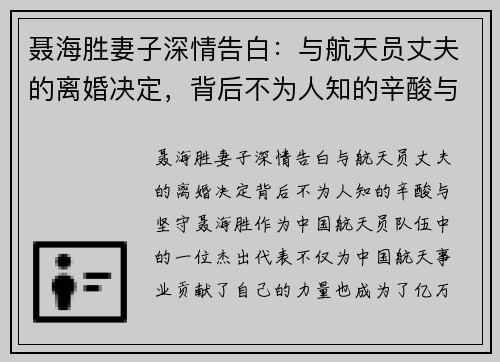 聂海胜妻子深情告白：与航天员丈夫的离婚决定，背后不为人知的辛酸与

聂海胜妻子深情告白与航天员丈夫的离婚决定背后不为人知的辛酸与坚守聂海胜作为中国航天员队伍中的一位杰出代表不仅为中国航天事业贡献了自己的力量也成为了亿万